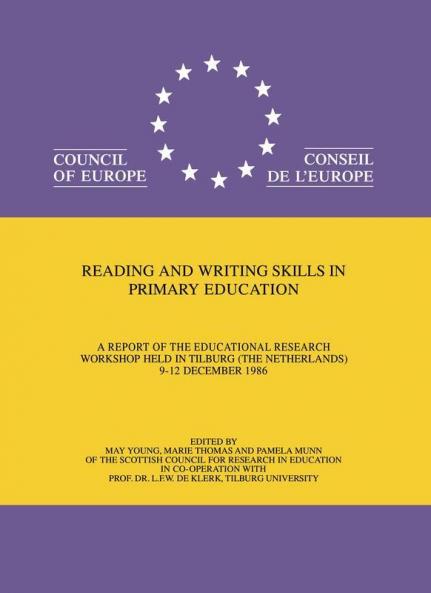 COUNCIL OF EUROPE

CONSEIL DE L'EUROPE

READING AND WRITING SKILLS IN PRIMARY EDUCATION

A REPORT OF THE EDUCATIONAL RESEARCH WORKSHOP HELD IN TILBURG (THE NETHERLANDS) 9-12 DECEMBER 1986

EDITED BY
MAY YOUNG, MARIE THOMAS AND PAMELA MUNN
OF THE SCOTTISH COUNCIL FOR RESEARCH IN EDUCATION
IN CO-OPERATION WITH
PROF. DR. L.F.W. DE KLERK, TILBURG UNIVERSITY